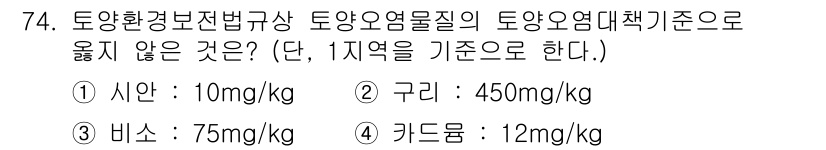 74. 토양환경보전법규상 토양오염물질의 토양오염대책기준으로 옳지 않은 것은? (단, 1지역을 기준으로 한다.)

① 시안 : 10mg/kg ② 구리 : 450mg/kg

③ 비소 : 75mg/kg ④ 카드뮴 : 12mg/kg